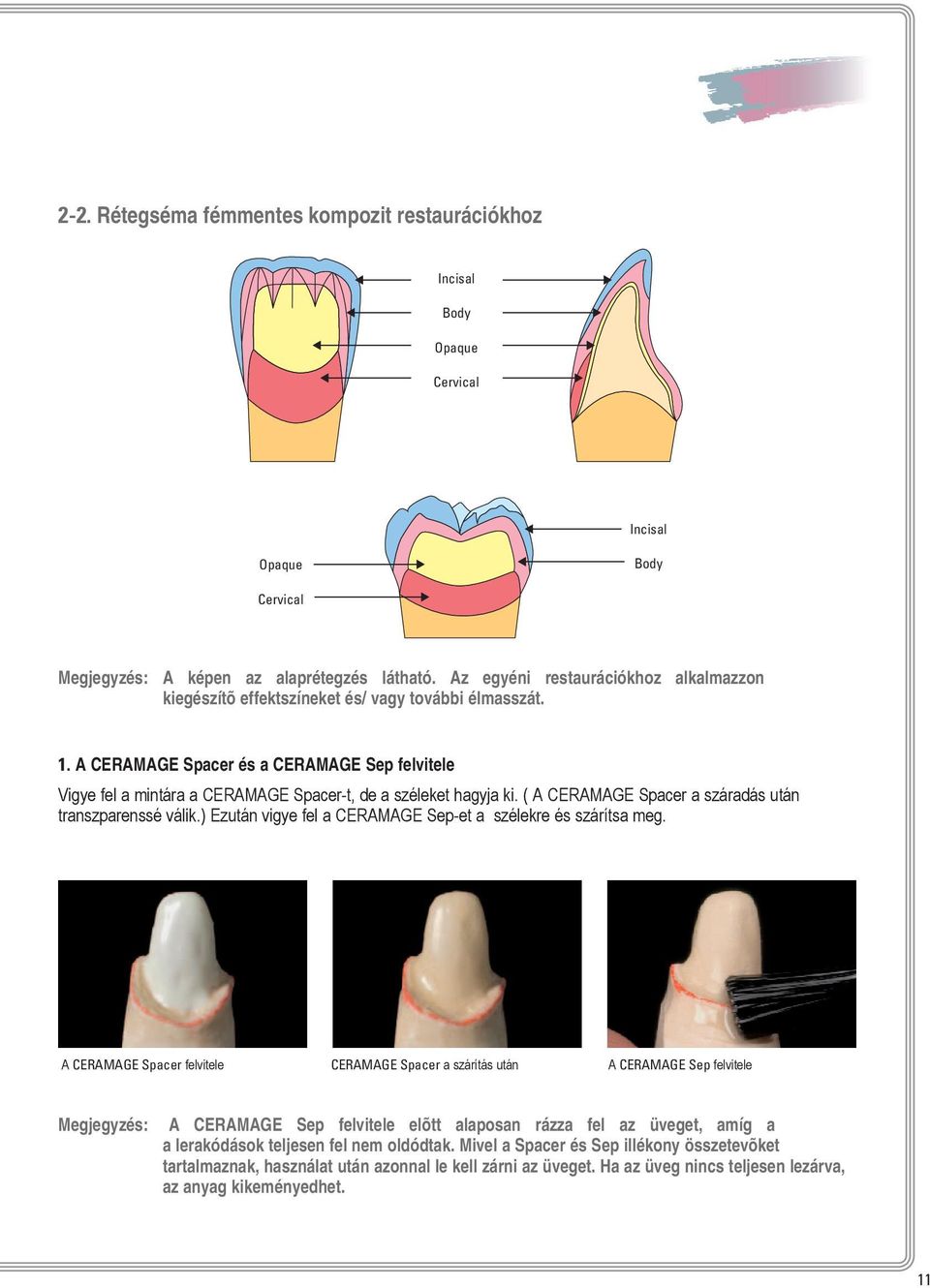 2-2. Rétegséma fémmentes kompozit restaurációkhoz

Incisal

Body

Opaque

Cervical

Incisal

Body

Opaque

Cervical

Megjegyzés: A képen az alaprétegzés látható. Az egyéni restaurációkhoz alkalmazzon kiegészítõ effektszíneket és/ vagy további élmasszát.

1. A CERAMAGE Spacer és a CERAMAGE Sep felvitele

Vigye fel a mintára a CERAMAGE Spacer-t, de a széleket hagyja ki. ( A CERAMAGE Spacer a száradás után transzparenssé válik.) Ezután vigye fel a CERAMAGE Sep-et a szélekre és szárítsa meg.

A CERAMAGE Spacer felvitele

CERAMAGE Spacer a szárítás után

A CERAMAGE Sep felvitele

Megjegyzés: A CERAMAGE Sep felvitele elõtt alaposan rázza fel az üveget, amíg a a lerakódások teljesen fel nem oldódtak. Mivel a Spacer és Sep illékony összetevõket tartalmaznak, használat után azonnal le kell zárni az üveget. Ha az üveg nincs teljesen lezárva, az anyag kikeményedhet.

11